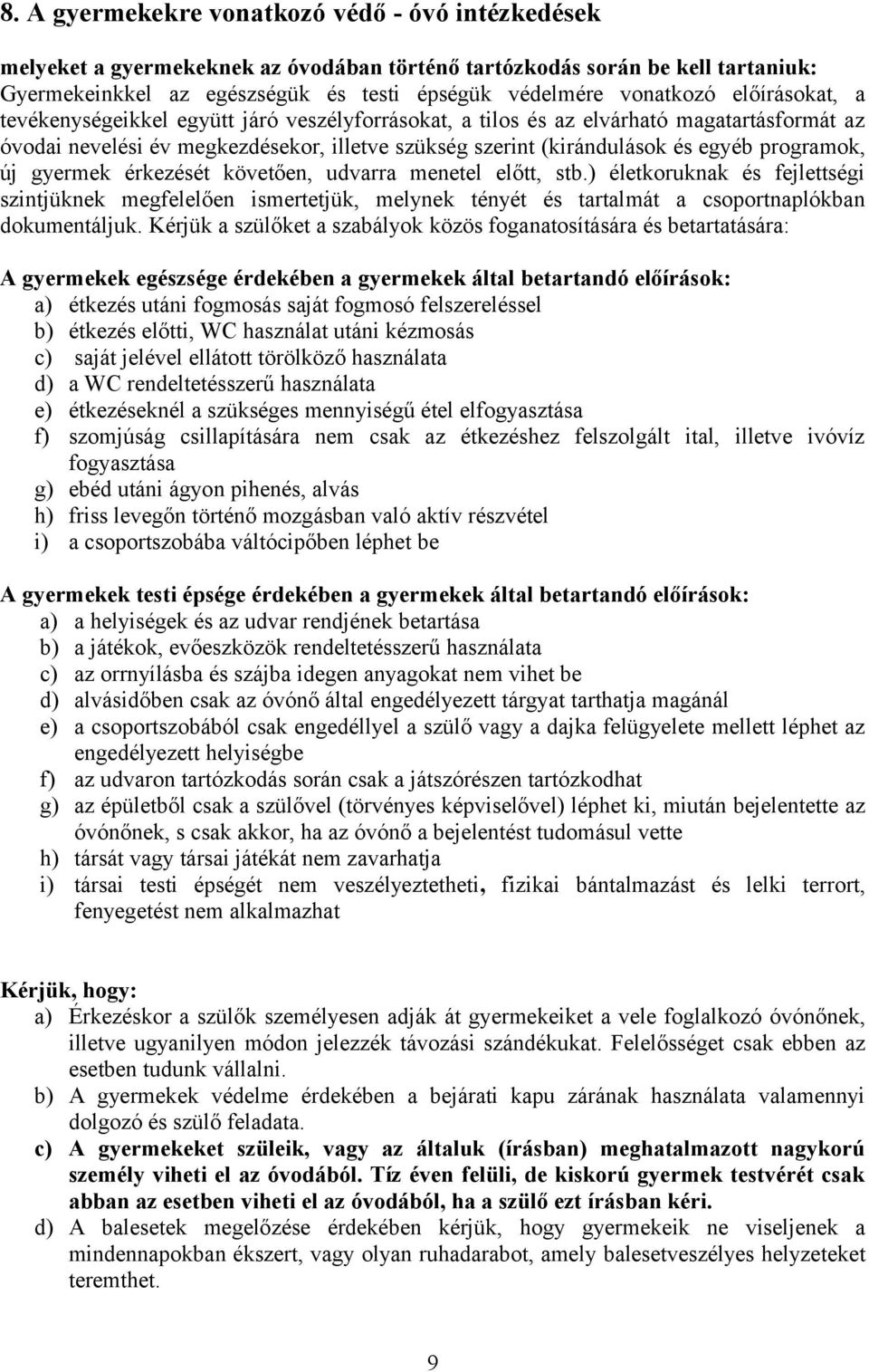 8. A gyermekekre vonatkozó védő - óvó intézkedések

melyeket a gyermekeknek az óvodában történő tartózkodás során be kell tartaniuk:
Gyermekeinkkel az egészségük és testi épségük védelmére vonatkozó előírásokat, a tevékenységeikkel együtt járó veszélyforrásokat, a tilos és az elvárható magatartásformát az óvodai nevelési év megkezdésekor, illetve szükség szerint (kirándulások és egyéb programok, új gyermek érkezését követően, udvarra menetel előtt, stb.) életkoruknak és fejlettségi szintjüknek megfelelően ismertetjük, melynek tényét és tartalmát a csoportnaplókban dokumentáljuk. Kérjük a szülőket a szabályok közös foganatosítására és betartatására:

A gyermekek egészsége érdekében a gyermekek által betartandó előírások:
a) étkezés utáni fogmosás saját fogmosó felszereléssel
b) étkezés előtti, WC használat utáni kézmosás
c) saját jelével ellátott törölköző használata
d) a WC rendeltetésszerű használata
e) étkezéseknél a szükséges mennyiségű étel elfogyasztása
f) szomjúság csillapítására nem csak az étkezéshez felszolgált ital, illetve ivóvíz fogyasztása
g) ebéd utáni ágyon pihenés, alvás
h) friss levegőn történő mozgásban való aktív részvétel
i) a csoportszobába váltócipőben léphet be

A gyermekek testi épsége érdekében a gyermekek által betartandó előírások:
a) a helyiségek és az udvar rendjének betartása
b) a játékok, evőeszközök rendeltetésszerű használata
c) az orrnyílásba és szájba idegen anyagokat nem vihet be
d) alvásidőben csak az óvónő által engedélyezett tárgyat tarthatja magánál
e) a csoportszobából csak engedéllyel a szülő vagy a dajka felügyelete mellett léphet az engedélyezett helyiségbe
f) az udvaron tartózkodás során csak a játszórészen tartózkodhat
g) az épületből csak a szülővel (törvényes képviselővel) léphet ki, miután bejelentette az óvónőnek, s csak akkor, ha az óvónő a bejelentést tudomásul vette
h) társát vagy társai játékát nem zavarhatja
i) társai testi épségét nem veszélyeztetheti, fizikai bántalmazást és lelki terrort, fenyegetést nem alkalmazhat

Kérjük, hogy:
a) Érkezéskor a szülők személyesen adják át gyermekeiket a vele foglalkozó óvónőnek, illetve ugyanilyen módon jelezzék távozási szándékukat. Felelősséget csak ebben az esetben tudunk vállalni.
b) A gyermekek védelme érdekében a bejárati kapu zárának használata valamennyi dolgozó és szülő feladata.
c) A gyermekeket szüleik, vagy az általuk (írásban) meghatalmazott nagykorú személy viheti el az óvodából. Tíz éven felüli, de kiskorú gyermek testvérét csak abban az esetben viheti el az óvodából, ha a szülő ezt írásban kéri.
d) A balesetek megelőzése érdekében kérjük, hogy gyermekeik ne viseljenek a mindennapokban ékszert, vagy olyan ruhadarabot, amely balesetveszélyes helyzeteket teremthet.

9